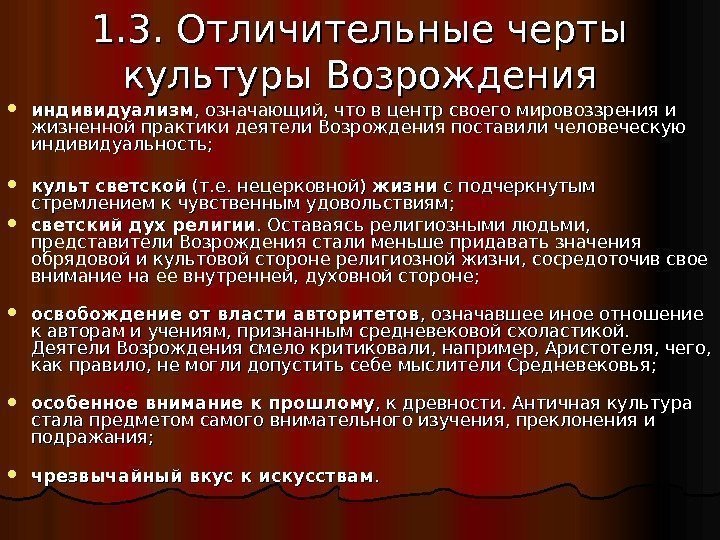 1.3. Отличительные черты культуры Возрождения

• индивидуализм, означающий, что в центр своего мировоззрения и жизненной практики деятели Возрождения поставили человеческую индивидуальность;

• культ светской (т.е. нецерковной) жизни с подчеркнутым стремлением к чувственным удовольствиям;

• светский дух религии. Оставаясь религиозными людьми, представители Возрождения стали меньше придавать значения обрядовой и культовой стороне религиозной жизни, сосредоточив свое внимание на ее внутренней, духовной стороне;

• освобождение от власти авторитетов, означавшее иное отношение к авторам и учениям, признанным средневековой схоластикой. Деятели Возрождения смело критиковали, например, Аристотеля, чего, как правило, не могли допустить себе мыслители Средневековья;

• особенное внимание к прошлому, к древности. Античная культура стала предметом самого внимательного изучения, преклонения и подражания;

• чрезвычайный вкус к искусствам.